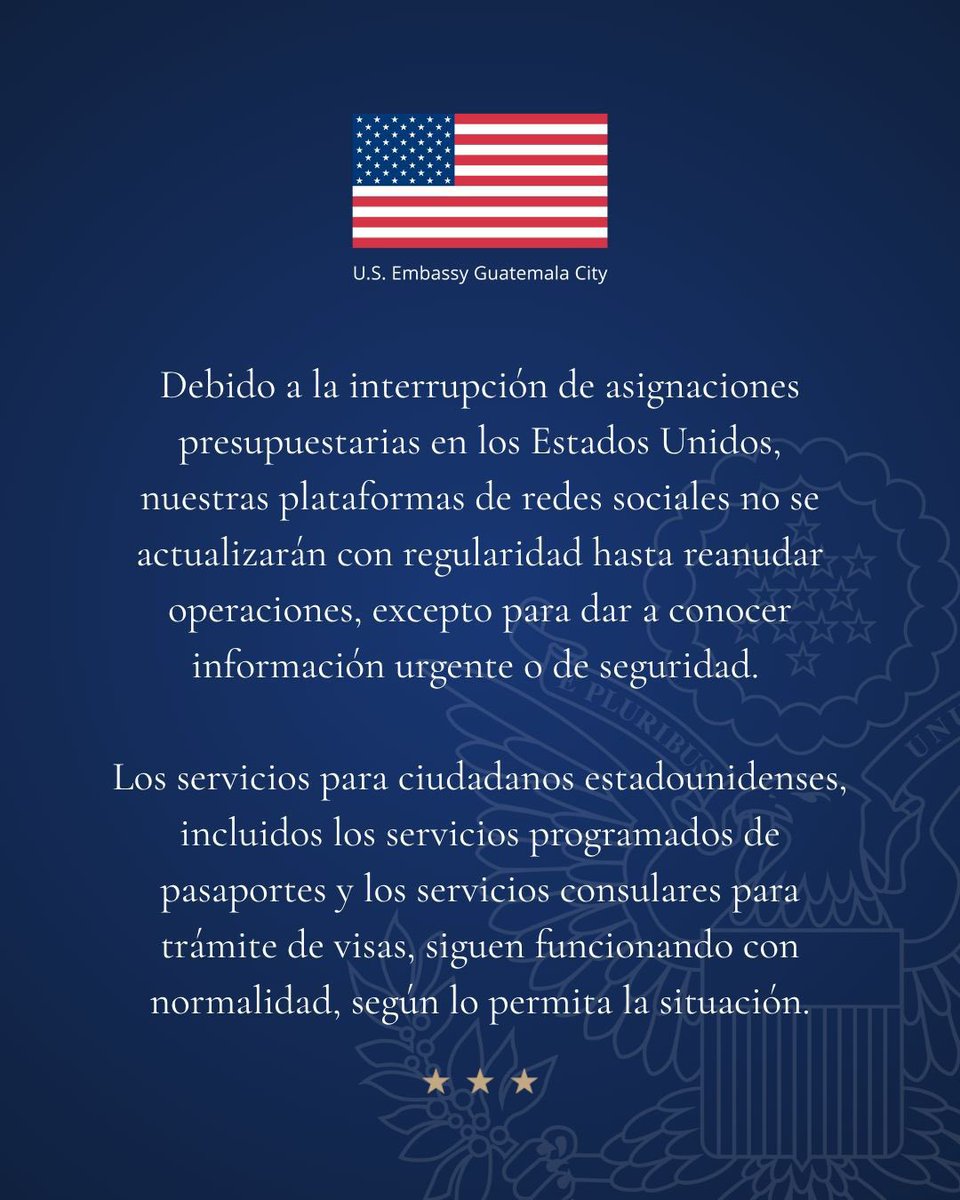 U.S. Embassy Guatemala City

Debido a la interrupción de asignaciones presupuestarias en los Estados Unidos, nuestras plataformas de redes sociales no se actualizarán con regularidad hasta reanudar operaciones, excepto para dar a conocer información urgente o de seguridad.

Los servicios para ciudadanos estadounidenses, incluidos los servicios programados de pasaportes y los servicios consulares para trámite de visas, siguen funcionando con normalidad, según lo permita la situación.

★ ★ ★